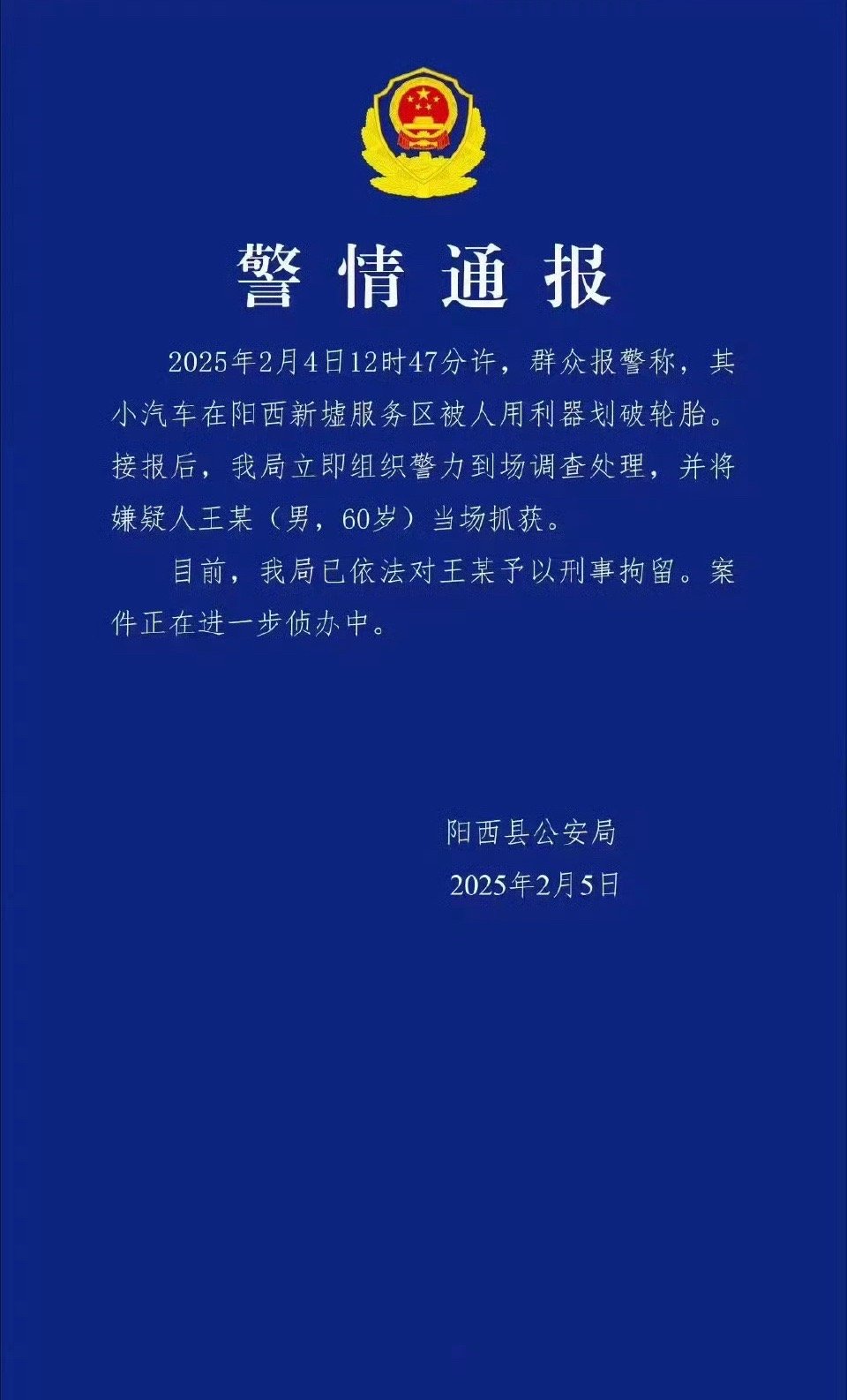 警情通报

2025年2月4日12时47分许，群众报警称，其小汽车在阳西新墟服务区被人用利器划破轮胎。接报后，我局立即组织警力到场调查处理，并将嫌疑人王某（男，60岁）当场抓获。

目前，我局已依法对王某予以刑事拘留。案件正在进一步侦办中。

阳西县公安局
2025年2月5日